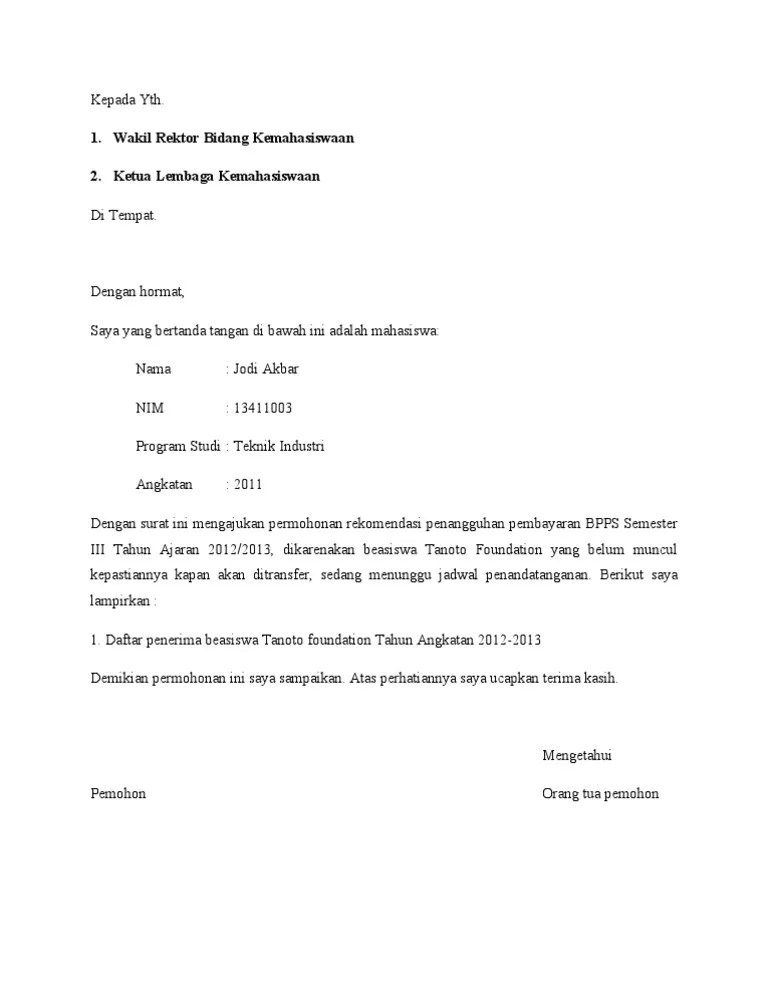 Kepada Yth.

1. Wakil Rektor Bidang Kemahasiswaan

2. Ketua Lembaga Kemahasiswaan

Di Tempat.

Dengan hormat,

Saya yang bertanda tangan di bawah ini adalah mahasiswa:

Nama : Jodi Akbar

NIM : 13411003

Program Studi : Teknik Industri

Angkatan : 2011

Dengan surat ini mengajukan permohonan rekomendasi penangguhan pembayaran BPPS Semester III Tahun Ajaran 2012/2013, dikarenakan beasiswa Tanoto Foundation yang belum muncul kepastiannya kapan akan ditransfer, sedang menunggu jadwal penandatanganan. Berikut saya lampirkan :

1. Daftar penerima beasiswa Tanoto foundation Tahun Angkatan 2012-2013

Demikian permohonan ini saya sampaikan. Atas perhatiannya saya ucapkan terima kasih.

Mengetahui

Pemohon

Orang tua pemohon